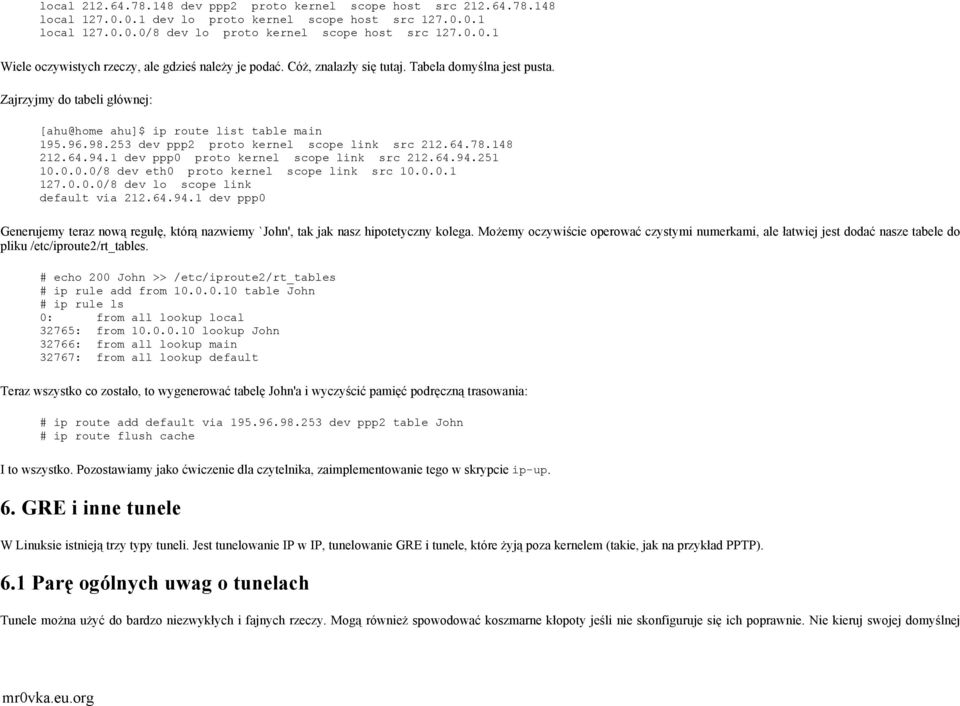 local 212.64.78.148 dev ppp2 proto kernel scope host src 212.64.78.148
local 127.0.0.1 dev lo proto kernel scope host src 127.0.0.1
local 127.0.0.0/8 dev lo proto kernel scope host src 127.0.0.1

Wiele oczywistych rzeczy, ale gdzieś należy je podać. Cóż, znalazły się tutaj. Tabela domyślna jest pusta.

Zajrzyjmy do tabeli głównej:

[ahu@home ahu]$ ip route list table main
195.96.98.253 dev ppp2 proto kernel scope link src 212.64.78.148
212.64.94.1 dev ppp0 proto kernel scope link src 212.64.94.251
10.0.0.0/8 dev eth0 proto kernel scope link src 10.0.0.1
127.0.0.0/8 dev lo scope link
default via 212.64.94.1 dev ppp0

Generujemy teraz nową regułę, którą nazwiemy `John', tak jak nasz hipotetyczny kolega. Możemy oczywiście operować czystymi numerkami, ale łatwiej jest dodać nasze tabele do pliku /etc/iproute2/rt_tables.

# echo 200 John >> /etc/iproute2/rt_tables
# ip rule add from 10.0.0.10 table John
# ip rule ls
0: from all lookup local
32765: from 10.0.0.10 lookup John
32766: from all lookup main
32767: from all lookup default

Teraz wszystko co zostało, to wygenerować tabelę John'a i wyczyścić pamięć podręczną trasowania:

# ip route add default via 195.96.98.253 dev ppp2 table John
# ip route flush cache

I to wszystko. Pozostawiamy jako ćwiczenie dla czytelnika, zaimplementowanie tego w skrypcie ip-up.

6. GRE i inne tunele

W Linuksie istnieją trzy typy tuneli. Jest tunelowanie IP w IP, tunelowanie GRE i tunele, które żyją poza kernelem (takie, jak na przykład PPTP).

6.1 Parę ogólnych uwag o tunelach

Tunele można użyć do bardzo niezwykłych i fajnych rzeczy. Mogą również spowodować koszmarne kłopoty jeśli nie skonfiguruje się ich poprawnie. Nie kieruj swojej domyślnej

mr0vka.eu.org